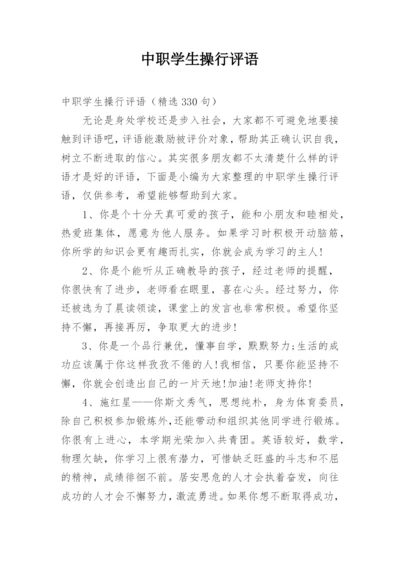 中职学生操行评语

中职学生操行评语（精选330句）

无论是身处学校还是步入社会，大家都不可避免地要接触到评语吧，评语能激励被评价对象，帮助其正确认识自我，树立不断进取的信心。其实很多朋友都不太清楚什么样的评语才是好的评语，下面是小编为大家整理的中职学生操行评语，仅供参考，希望能够帮助到大家。

1、你是个十分天真可爱的孩子，能和小朋友和睦相处，热爱班集体，愿意为他人服务。如果学习时积极开动脑筋，你所学的知识会更有趣而扎实，你就会成为学习的主人！

2、你是个能听从正确教导的孩子，经过老师的提醒，你很快有了进步，老师看在眼里，喜在心头。经过努力，你还被选为了晨读领读，课堂上的发言也非常积极。希望你坚持不懈，再接再厉，争取更大的进步！

3、你是一个品行兼优，懂事自学，默默努力;生活的成功应该属于你这样孜孜不倦的人!我相信，只要你能坚持不懈，你就会创造出自己的一片天地!加油!老师支持你!

4、施红星——你斯文秀气，思想纯朴，身为体育委员，除自己积极参加锻炼外，还能带动和组织其他同学进行锻炼。你很有上进心，本学期光荣加入共青团。英语较好，数学，物理欠缺，你学习上很有潜力，可惜缺乏旺盛的斗志和不屈的精神，成绩徘徊不前。居安思危的人才会执着奋发，向往成功的人才会不懈努力，激流勇进。如果你想不断取得成功，